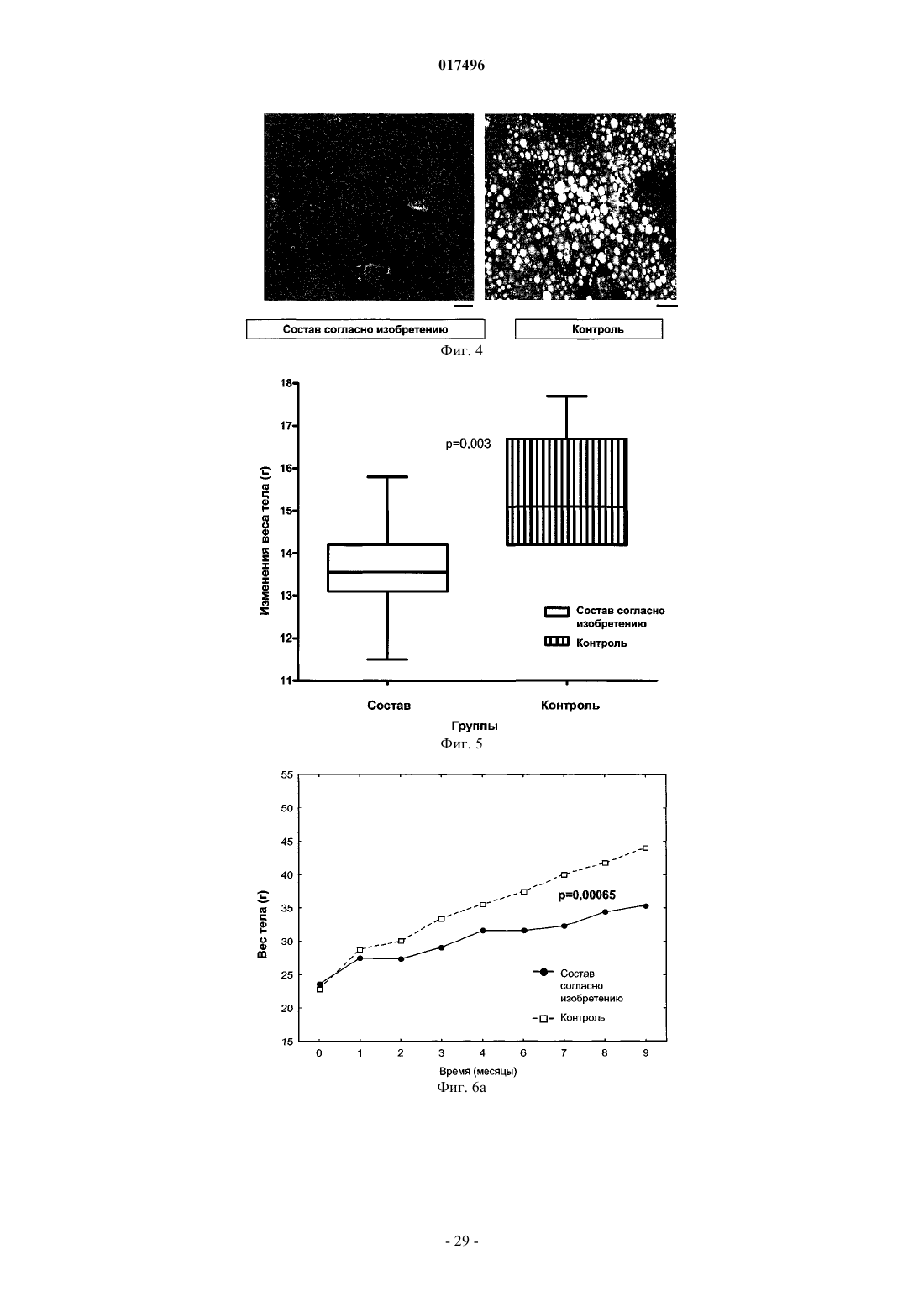 017496

Состав согласно изобретению

Контроль

Фиг. 4

18
17
16
15
14
13
12
11

Изменения веса тела (г)

p=0,003

Состав согласно изобретению

Контроль

Состав

Контроль

Группы

Фиг. 5

55
50
45
40
35
30
25
20
15

Вес тела (г)

p=0,00065

Состав согласно изобретению

Контроль

0 1 2 3 4 6 7 8 9

Время (месяцы)

Фиг. 6а

- 29 -